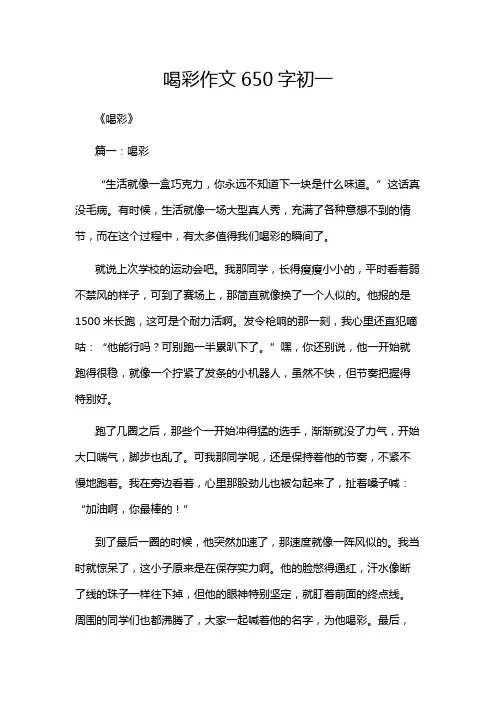 喝彩作文 650 字初一

《喝彩》

篇一：喝彩

“生活就像一盒巧克力，你永远不知道下一块是什么味道。”这话真没毛病。有时候，生活就像一场大型真人秀，充满了各种意想不到的情节，而在这个过程中，有太多值得我们喝彩的瞬间了。

就说上次学校的运动会吧。我那同学，长得瘦瘦小小的，平时看着弱不禁风的样子，可到了赛场上，那简直就像换了一个人似的。他报的是 1500 米长跑，这可是个耐力活啊。发令枪响的那一刻，我心里还直犯嘀咕：“他能行吗？可别跑一半累趴下了。”嘿，你还别说，他一开始就跑得很稳，就像一个拧紧了发条的小机器人，虽然不快，但节奏把握得特别好。

跑了几圈之后，那些个一开始冲得猛的选手，渐渐就没了力气，开始大口喘气，脚步也乱了。可我那同学呢，还是保持着他的节奏，不紧不慢地跑着。我在旁边看着，心里那股劲儿也被勾起来了，扯着嗓子喊：“加油啊，你最棒的！”

到了最后一圈的时候，他突然加速了，那速度就像一阵风似的。我当时就惊呆了，这小子原来是在保存实力啊。他的脸憋得通红，汗水像断了线的珠子一样往下掉，但他的眼神特别坚定，就盯着前面的终点线。周围的同学们也都沸腾了，大家一起喊着他的名字，为他喝彩。最后，